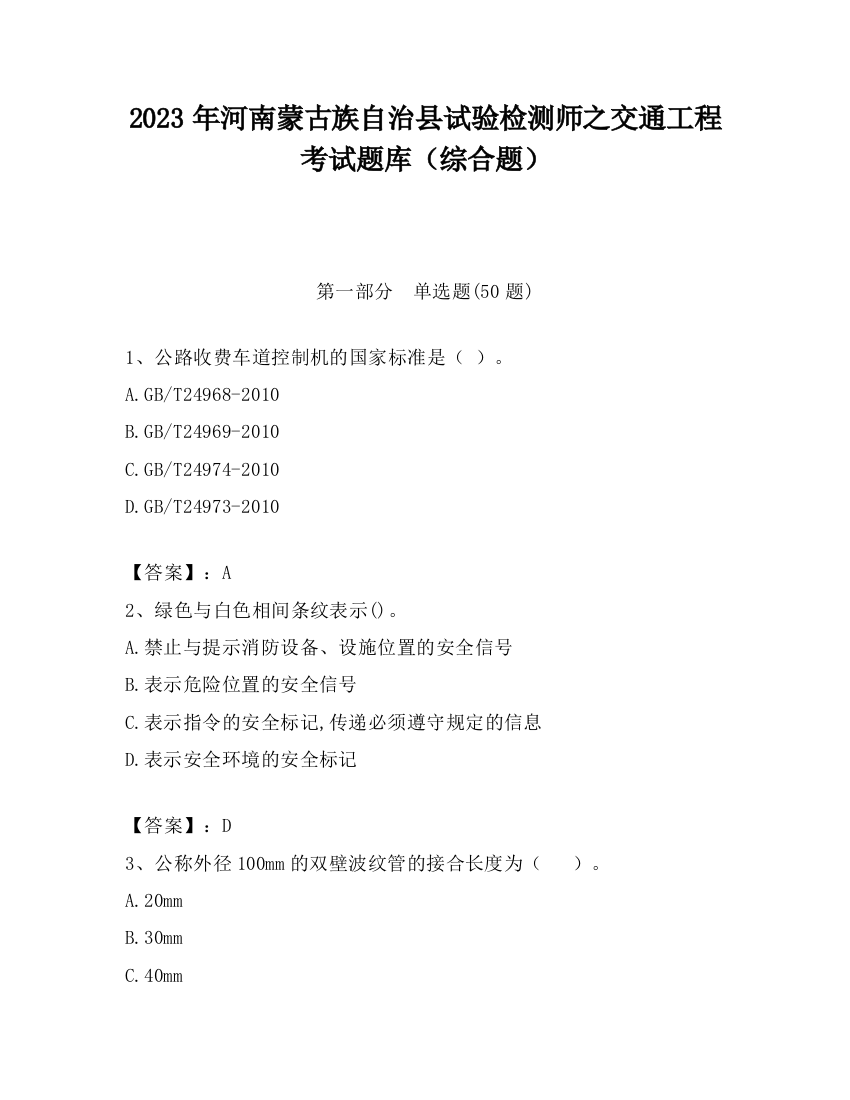 2023 年河南蒙古族自治县试验检测师之交通工程考试题库（综合题）

第一部分　单选题(50 题)

1、公路收费车道控制机的国家标准是（ ）。

A.GB/T24968-2010

B.GB/T24969-2010

C.GB/T24974-2010

D.GB/T24973-2010

【答案】：A

2、绿色与白色相间条纹表示()。

A.禁止与提示消防设备、设施位置的安全信号

B.表示危险位置的安全信号

C.表示指令的安全标记,传递必须遵守规定的信息

D.表示安全环境的安全标记

【答案】：D

3、公称外径 100mm 的双壁波纹管的接合长度为（　　）。

A.20mm

B.30mm

C.40mm